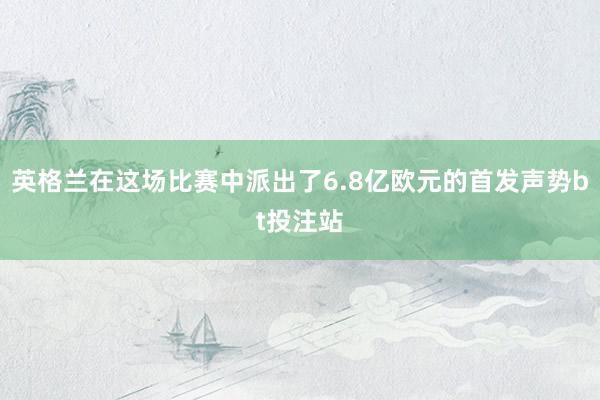 英格兰在这场比赛中派出了6.8亿欧元的首发声势bt投注站